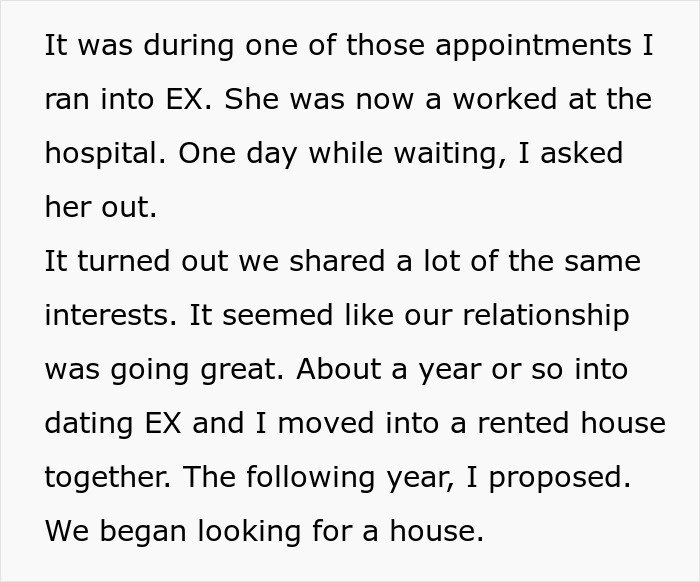 It was during one of those appointments I ran into EX. She was now a worked at the hospital. One day while waiting, I asked her out.
It turned out we shared a lot of the same interests. It seemed like our relationship was going great. About a year or so into dating EX and I moved into a rented house together. The following year, I proposed. We began looking for a house.